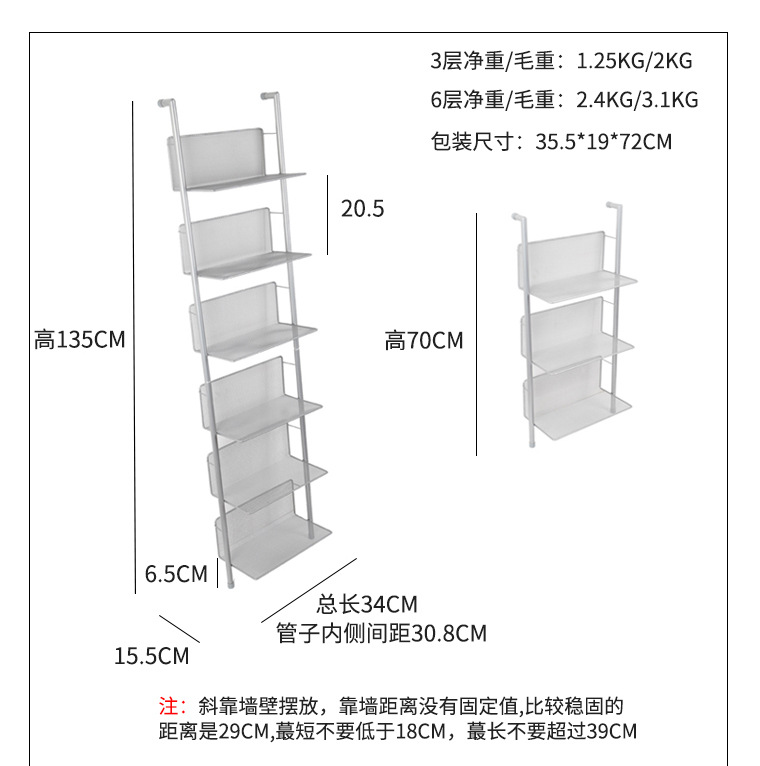 3层净重/毛重：1.25KG/2KG

6层净重/毛重：2.4KG/3.1KG

包装尺寸：35.5*19*72CM

20.5

高135CM

高70CM

6.5CM

总长34CM

管子内侧间距30.8CM

15.5CM

注：斜靠墙壁摆放，靠墙距离没有固定值,比较稳固的距离是29CM,蕞短不要低于18CM，蕞长不要超过39CM